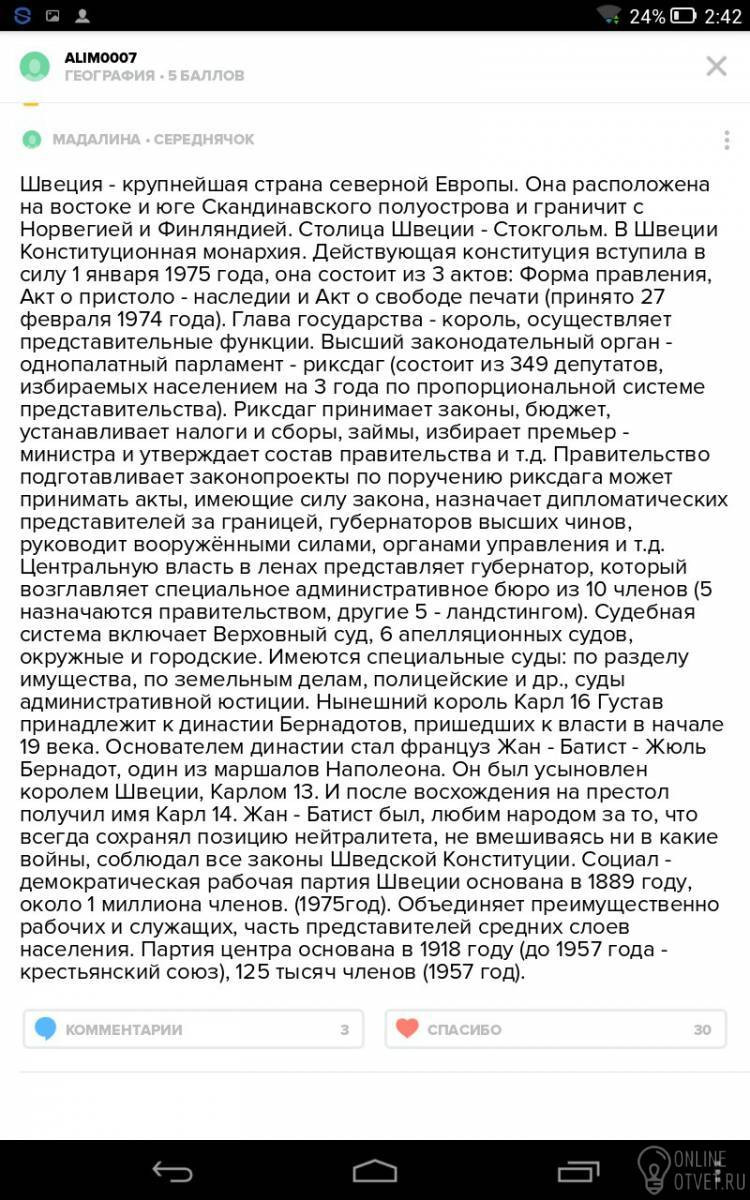 24% 2:42

ALIM0007
ГЕОГРАФИЯ • 5 БАЛЛОВ

МАДАЛИНА • СЕРЕДНЯЧОК

Швеция - крупнейшая страна северной Европы. Она расположена на востоке и юге Скандинавского полуострова и граничит с Норвегией и Финляндией. Столица Швеции - Стокгольм. В Швеции Конституционная монархия. Действующая конституция вступила в силу 1 января 1975 года, она состоит из 3 актов: Форма правления, Акт о пристоло - наследии и Акт о свободе печати (принято 27 февраля 1974 года). Глава государства - король, осуществляет представительные функции. Высший законодательный орган - однопалатный парламент - риксдаг (состоит из 349 депутатов, избираемых населением на 3 года по пропорциональной системе представительства). Риксдаг принимает законы, бюджет, устанавливает налоги и сборы, займы, избирает премьер - министра и утверждает состав правительства и т.д. Правительство подготавливает законопроекты по поручению риксдага может принимать акты, имеющие силу закона, назначает дипломатических представителей за границей, губернаторов высших чинов, руководит вооружёнными силами, органами управления и т.д. Центральную власть в ленах представляет губернатор, который возглавляет специальное административное бюро из 10 членов (5 назначаются правительством, другие 5 - ландстингом). Судебная система включает Верховный суд, 6 апелляционных судов, окружные и городские. Имеются специальные суды: по разделу имущества, по земельным делам, полицейские и др., суды административной юстиции. Нынешний король Карл 16 Густав принадлежит к династии Бернадотов, пришедших к власти в начале 19 века. Основателем династии стал француз Жан - Батист - Жюль Бернадот, один из маршалов Наполеона. Он был усыновлен королем Швеции, Карлом 13. И после восхождения на престол получил имя Карл 14. Жан - Батист был, любим народом за то, что всегда сохранял позицию нейтралитета, не вмешиваясь ни в какие войны, соблюдал все законы Шведской Конституции. Социал - демократическая рабочая партия Швеции основана в 1889 году, около 1 миллиона членов. (1975год). Объединяет преимущественно рабочих и служащих, часть представителей средних слоев населения. Партия центра основана в 1918 году (до 1957 года - крестьянский союз), 125 тысяч членов (1957 год).

КОММЕНТАРИИ 3
СПАСИБО 30

ONLINE OTVET.RU